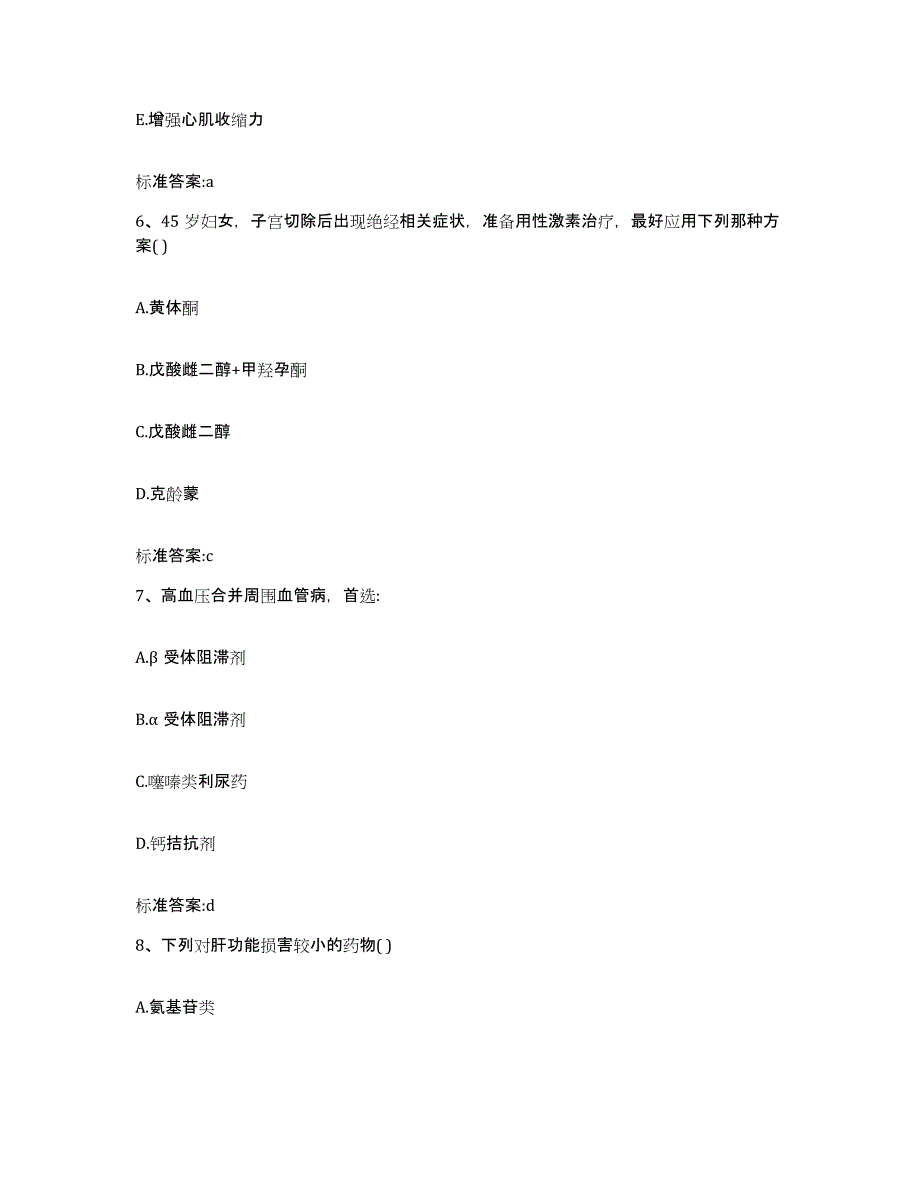 E.增强心肌收缩力

标准答案:a

6、45 岁妇女，子宫切除后出现绝经相关症状，准备用性激素治疗，最好应用下列那种方案( )

A.黄体酮

B.戊酸雌二醇+甲羟孕酮

C.戊酸雌二醇

D.克龄蒙

标准答案:c

7、高血压合并周围血管病，首选:

A.β 受体阻滞剂

B.α 受体阻滞剂

C.噻嗪类利尿药

D.钙拮抗剂

标准答案:d

8、下列对肝功能损害较小的药物( )

A.氨基苷类